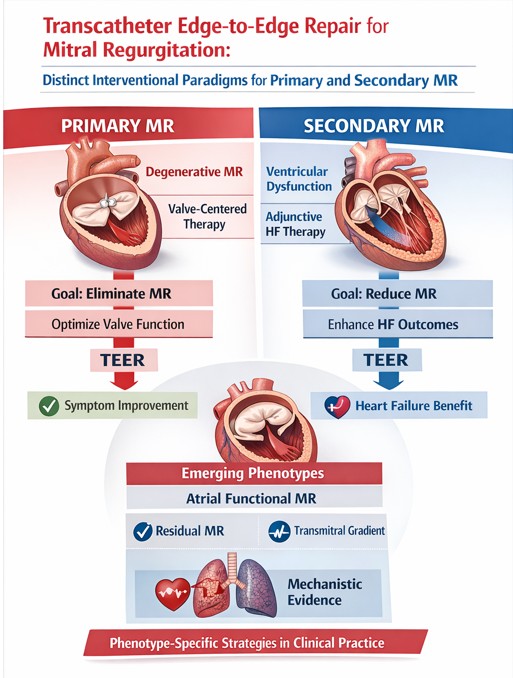 Transcatheter Edge-to-Edge Repair for Mitral Regurgitation:

Distinct Interventional Paradigms for Primary and Secondary MR

PRIMARY MR

Degenerative MR

Valve-Centered Therapy

Goal: Eliminate MR

Optimize Valve Function

TEER

Symptom Improvement

SECONDARY MR

Ventricular Dysfunction

Adjunctive HF Therapy

Goal: Reduce MR

Enhance HF Outcomes

TEER

Heart Failure Benefit

Emerging Phenotypes

Atrial Functional MR

Residual MR

Transmitral Gradient

Mechanistic Evidence

Phenotype-Specific Strategies in Clinical Practice